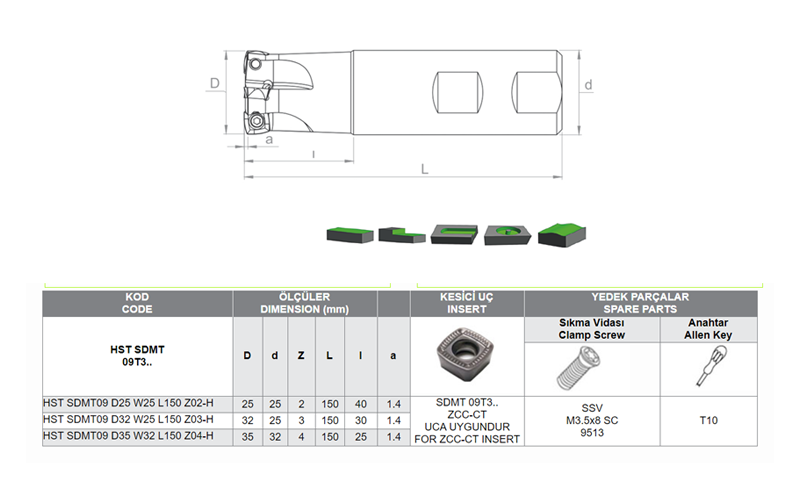 D

d

a

l

L

| KOD CODE | ÖLÇÜLER DIMENSION (mm) | | | | | | KESİCİ UÇ INSERT | YEDEK PARÇALAR SPARE PARTS | |
|---|---|---|---|---|---|---|---|---|---|
| | | | | | | | | Sıkma Vidası Clamp Screw | Anahtar Allen Key |
| HST SDMT 09T3.. | D | d | Z | L | l | a | | | |
| HST SDMT09 D25 W25 L150 Z02-H | 25 | 25 | 2 | 150 | 40 | 1.4 | SDMT 09T3.. ZCC-CT UCA UYGUNDUR FOR ZCC-CT INSERT | SSV M3.5x8 SC 9513 | T10 |
| HST SDMT09 D32 W25 L150 Z03-H | 32 | 25 | 3 | 150 | 30 | 1.4 | | | |
| HST SDMT09 D35 W32 L150 Z04-H | 35 | 32 | 4 | 150 | 25 | 1.4 | | | |